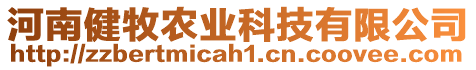 河南健牧农业科技有限公司
http://zzbertmicah1.cn.coovee.com